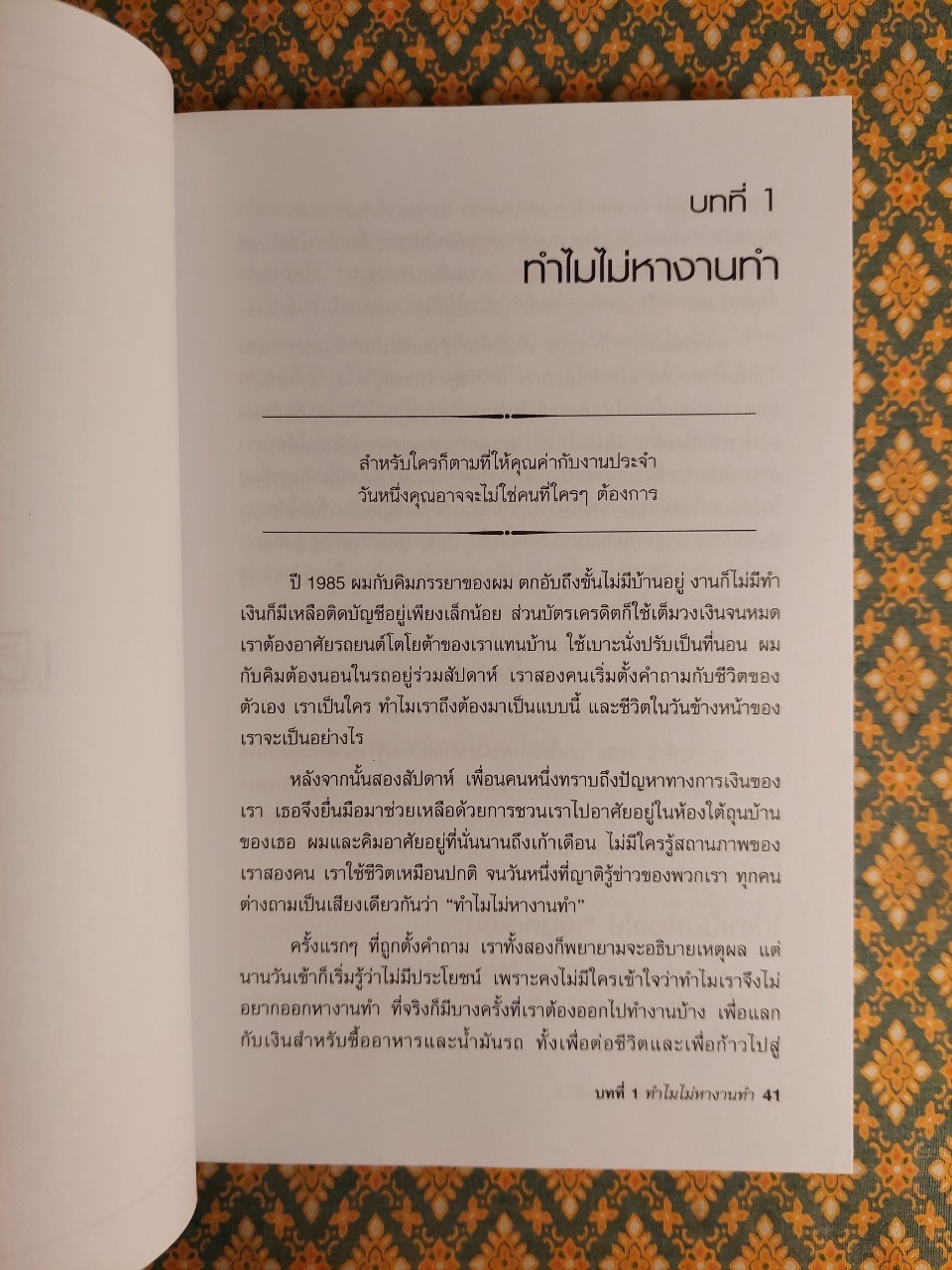 บทที่ 1

ทำไมไม่หางานทำ

สำหรับใครก็ตามที่ให้คุณค่ากับงานประจำ
วันหนึ่งคุณอาจจะไม่ใช่คนที่ใครๆ ต้องการ

ปี 1985 ผมกับคิมภรรยาของผม ตกอับถึงขั้นไม่มีบ้านอยู่ งานก็ไม่มีทำ เงินก็มีเหลือติดบัญชีอยู่เพียงเล็กน้อย ส่วนบัตรเครดิตก็ใช้เต็มวงเงินจนหมด เราต้องอาศัยรถยนต์โตโยต้าของเราแทนบ้าน ใช้เบาะนั่งปรับเป็นที่นอน ผมกับคิมต้องนอนในรถอยู่ร่วมสัปดาห์ เราสองคนเริ่มตั้งคำถามกับชีวิตของตัวเอง เราเป็นใคร ทำไมเราถึงต้องมาเป็นแบบนี้ และชีวิตในวันข้างหน้าของเราจะเป็นอย่างไร

หลังจากนั้นสองสัปดาห์ เพื่อนคนหนึ่งทราบถึงปัญหาทางการเงินของเรา เธอจึงยื่นมือมาช่วยเหลือด้วยการชวนเราไปอาศัยอยู่ในห้องใต้ถุนบ้านของเธอ ผมและคิมอาศัยอยู่ที่นั่นนานถึงเก้าเดือน ไม่มีใครรู้สถานภาพของเราสองคน เราใช้ชีวิตเหมือนปกติ จนวันหนึ่งที่ญาติรู้ข่าวของพวกเรา ทุกคนต่างถามเป็นเสียงเดียวกันว่า "ทำไมไม่หางานทำ"

ครั้งแรกๆ ที่ถูกตั้งคำถาม เราทั้งสองก็พยายามจะอธิบายเหตุผล แต่นานวันเข้าก็เริ่มรู้ว่าไม่มีประโยชน์ เพราะคงไม่มีใครเข้าใจว่าทำไมเราจึงไม่อยากออกหางานทำ ที่จริงก็มีบางครั้งที่เราต้องออกไปทำงานบ้าง เพื่อแลกกับเงินสำหรับซื้ออาหารและน้ำมันรถ ทั้งเพื่อต่อชีวิตและเพื่อก้าวไปสู่

บทที่ 1 ทำไมไม่หางานทำ 41